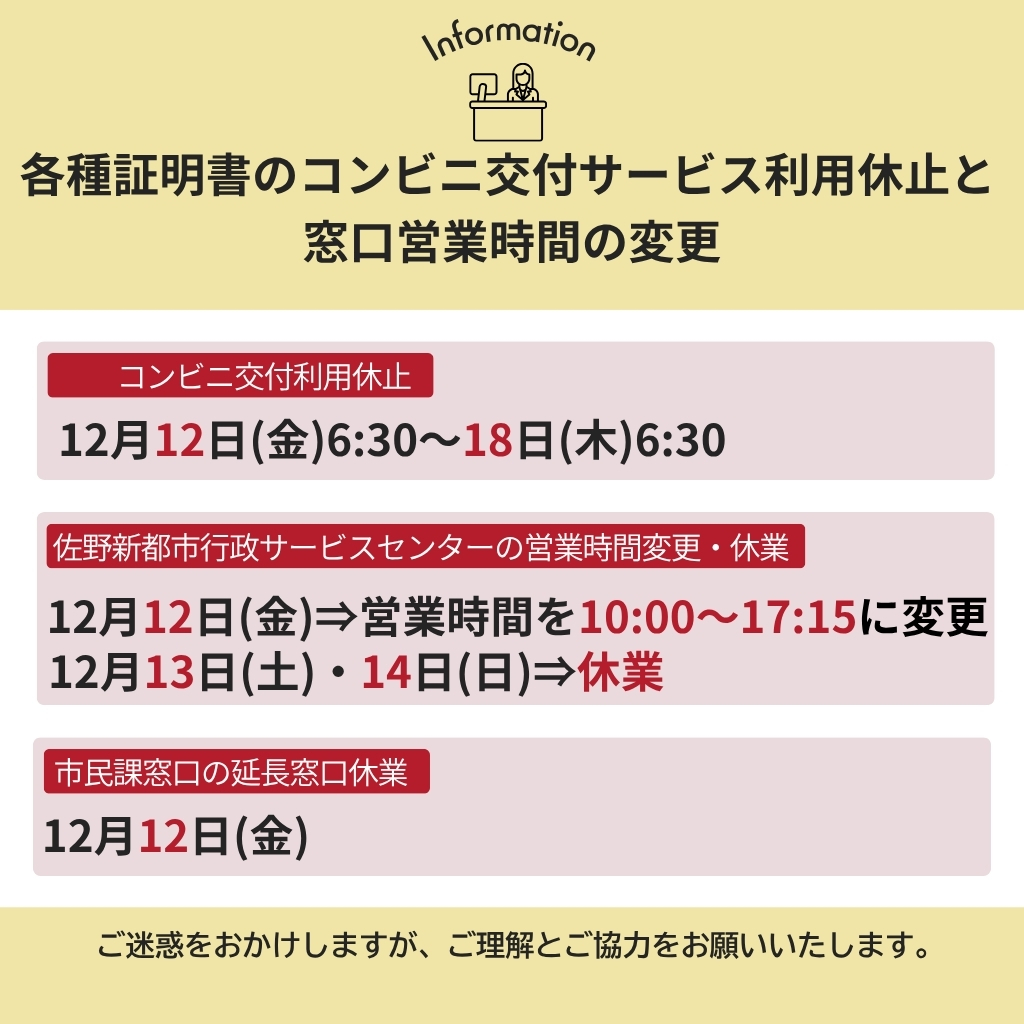 Information

各種証明書のコンビニ交付サービス利用休止と窓口営業時間の変更

コンビニ交付利用休止

12月12日(金)6:30〜18日(木)6:30

佐野新都市行政サービスセンターの営業時間変更・休業

12月12日(金)⇒営業時間を10:00〜17:15に変更
12月13日(土)・14日(日)⇒休業

市民課窓口の延長窓口休業

12月12日(金)

ご迷惑をおかけしますが、ご理解とご協力をお願いいたします。